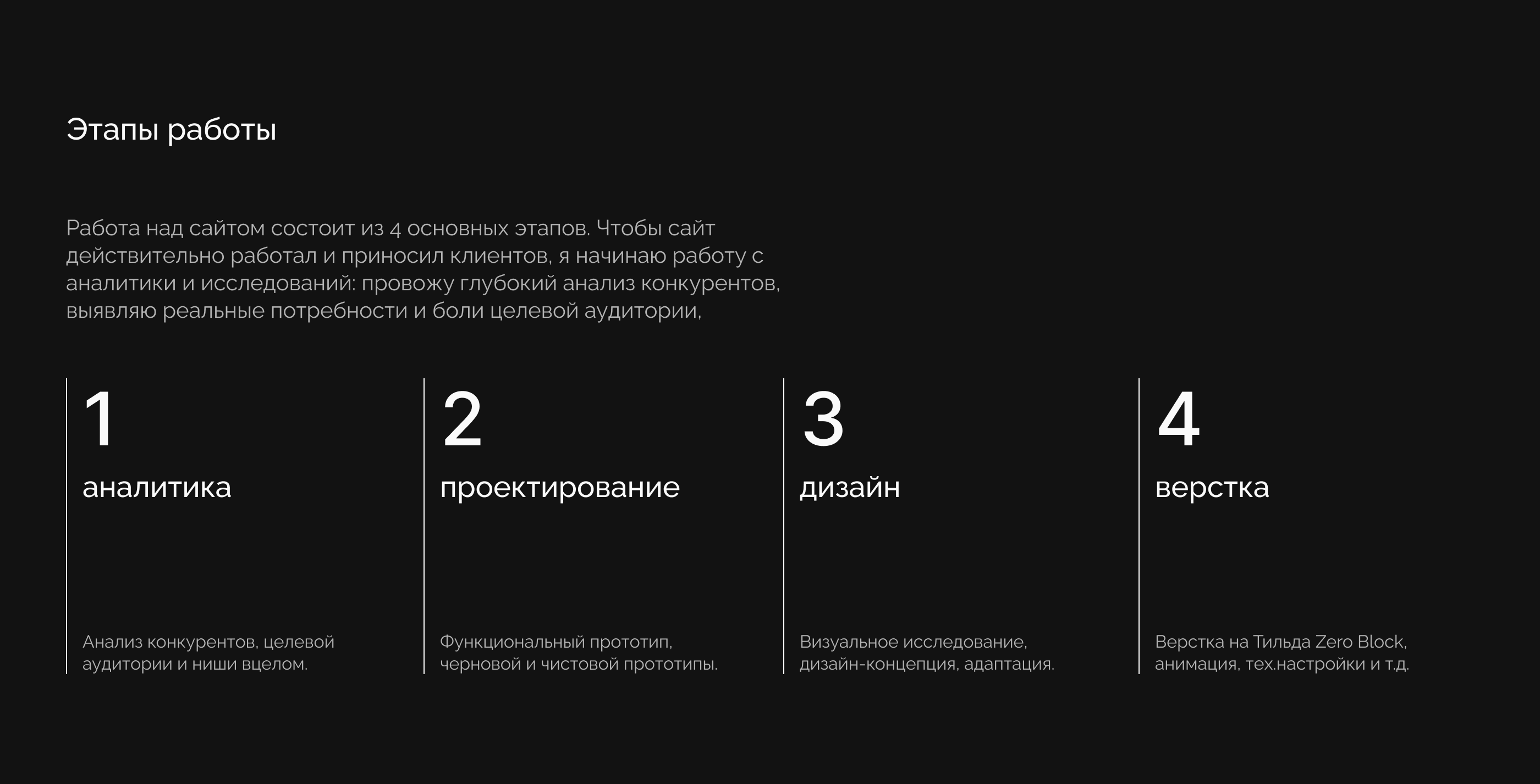 Этапы работы

Работа над сайтом состоит из 4 основных этапов. Чтобы сайт действительно работал и приносил клиентов, я начинаю работу с аналитики и исследований: провожу глубокий анализ конкурентов, выявляю реальные потребности и боли целевой аудитории,

1

аналитика

Анализ конкурентов, целевой аудитории и ниши вцелом.

2

проектирование

Функциональный прототип, черновой и чистовой прототипы.

3

дизайн

Визуальное исследование, дизайн-концепция, адаптация.

4

верстка

Верстка на Тильда Zero Block, анимация, тех.настройки и т.д.